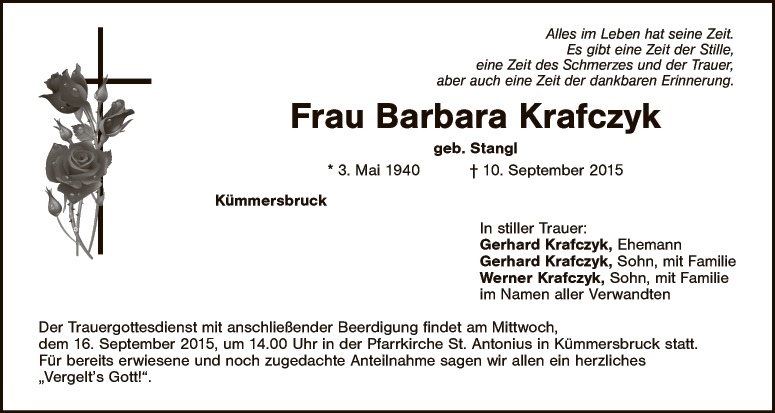 Alles im Leben hat seine Zeit.
Es gibt eine Zeit der Stille,
eine Zeit des Schmerzes und der Trauer,
aber auch eine Zeit der dankbaren Erinnerung.

Frau Barbara Krafczyk

geb. Stangl

* 3. Mai 1940 † 10. September 2015

Kümmersbruck

In stiller Trauer:
Gerhard Krafczyk, Ehemann
Gerhard Krafczyk, Sohn, mit Familie
Werner Krafczyk, Sohn, mit Familie
im Namen aller Verwandten

Der Trauergottesdienst mit anschließender Beerdigung findet am Mittwoch, dem 16. September 2015, um 14.00 Uhr in der Pfarrkirche St. Antonius in Kümmersbruck statt. Für bereits erwiesene und noch zugedachte Anteilnahme sagen wir allen ein herzliches „Vergelt's Gott!“.